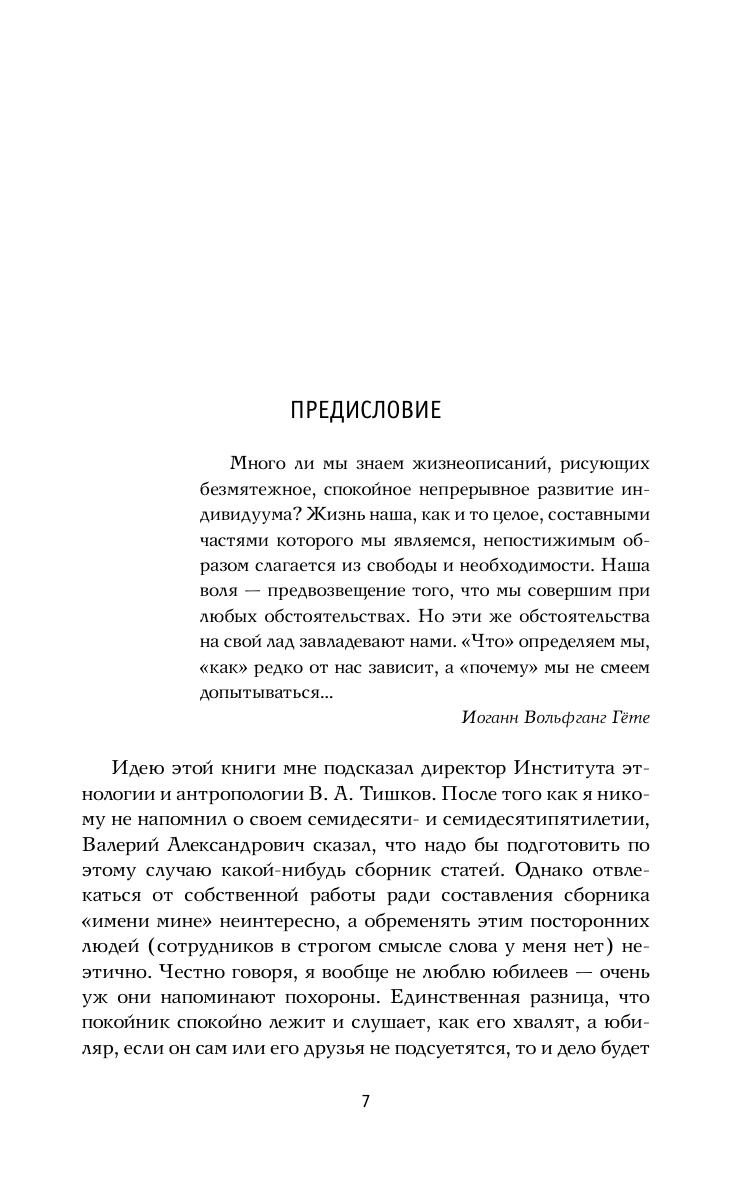 ПРЕДИСЛОВИЕ

Много ли мы знаем жизнеописаний, рисующих безмятежное, спокойное непрерывное развитие индивидуума? Жизнь наша, как и то целое, составными частями которого мы являемся, непостижимым образом слагается из свободы и необходимости. Наша воля — предвозвещение того, что мы совершим при любых обстоятельствах. Но эти же обстоятельства на свой лад завладевают нами. «Что» определяем мы, «как» редко от нас зависит, а «почему» мы не смеем допытываться...

Иоганн Вольфганг Гёте

Идею этой книги мне подсказал директор Института этнологии и антропологии В. А. Тишков. После того как я никому не напомнил о своем семидесяти- и семидесятипятилетии, Валерий Александрович сказал, что надо бы подготовить по этому случаю какой-нибудь сборник статей. Однако отвлекаться от собственной работы ради составления сборника «имени мине» неинтересно, а обременять этим посторонних людей (сотрудников в строгом смысле слова у меня нет) неэтично. Честно говоря, я вообще не люблю юбилеев — очень уж они напоминают похороны. Единственная разница, что покойник спокойно лежит и слушает, как его хвалят, а юбиляр, если он сам или его друзья не подсуетятся, то и дело будет

7